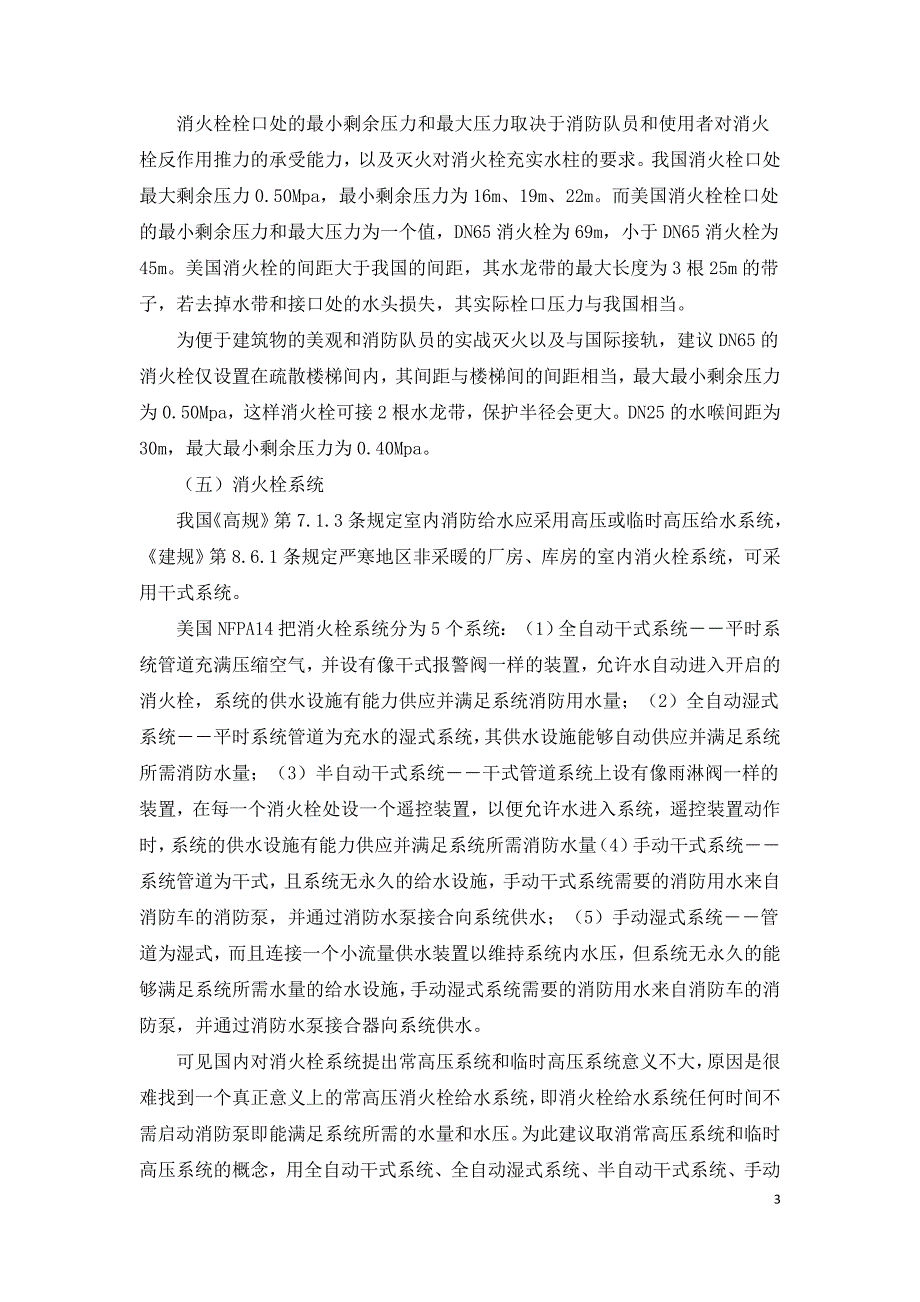 消火栓栓口处的最小剩余压力和最大压力取决于消防队员和使用者对消火栓反作用推力的承受能力，以及灭火对消火栓充实水柱的要求。我国消火栓口处最大剩余压力 0.50Mpa，最小剩余压力为 16m、19m、22m。而美国消火栓栓口处的最小剩余压力和最大压力为一个值，DN65 消火栓为 69m，小于 DN65 消火栓为 45m。美国消火栓的间距大于我国的间距，其水龙带的最大长度为 3 根 25m 的带子，若去掉水带和接口处的水头损失，其实际栓口压力与我国相当。

为便于建筑物的美观和消防队员的实战灭火以及与国际接轨，建议 DN65 的消火栓仅设置在疏散楼梯间内，其间距与楼梯间的间距相当，最大最小剩余压力为 0.50Mpa，这样消火栓可接 2 根水龙带，保护半径会更大。DN25 的水喉间距为 30m，最大最小剩余压力为 0.40Mpa。

（五）消火栓系统

我国《高规》第 7.1.3 条规定室内消防给水应采用高压或临时高压给水系统，《建规》第 8.6.1 条规定严寒地区非采暖的厂房、库房的室内消火栓系统，可采用干式系统。

美国 NFPA14 把消火栓系统分为 5 个系统：（1）全自动干式系统——平时系统管道充满压缩空气，并设有像干式报警阀一样的装置，允许水自动进入开启的消火栓，系统的供水设施有能力供应并满足系统消防用水量；（2）全自动湿式系统——平时系统管道为充水的湿式系统，其供水设施能够自动供应并满足系统所需消防水量；（3）半自动干式系统——干式管道系统上设有像雨淋阀一样的装置，在每一个消火栓处设一个遥控装置，以便允许水进入系统，遥控装置动作时，系统的供水设施有能力供应并满足系统所需消防水量（4）手动干式系统——系统管道为干式，且系统无永久的给水设施，手动干式系统需要的消防用水来自消防车的消防泵，并通过消防水泵接合向系统供水；（5）手动湿式系统——管道为湿式，而且连接一个小流量供水装置以维持系统内水压，但系统无永久的能够满足系统所需水量的给水设施，手动湿式系统需要的消防用水来自消防车的消防泵，并通过消防水泵接合器向系统供水。

可见国内对消火栓系统提出常高压系统和临时高压系统意义不大，原因是很难找到一个真正意义上的常高压消火栓给水系统，即消火栓给水系统任何时间不需启动消防泵即能满足系统所需的水量和水压。为此建议取消常高压系统和临时高压系统的概念，用全自动干式系统、全自动湿式系统、半自动干式系统、手动

3